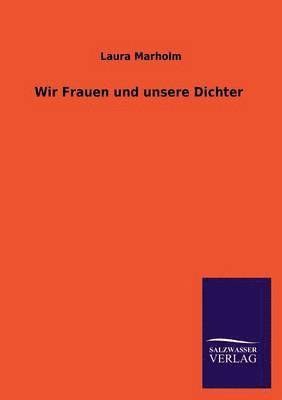 Laura Marholm

Wir Frauen und unsere Dichter

SALZWASSER
VERLAG